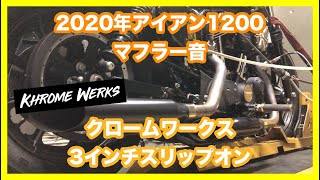 2020年アイアン1200
マフラー音

KHROME WERKS

クロームワークス
3インチスリップオン